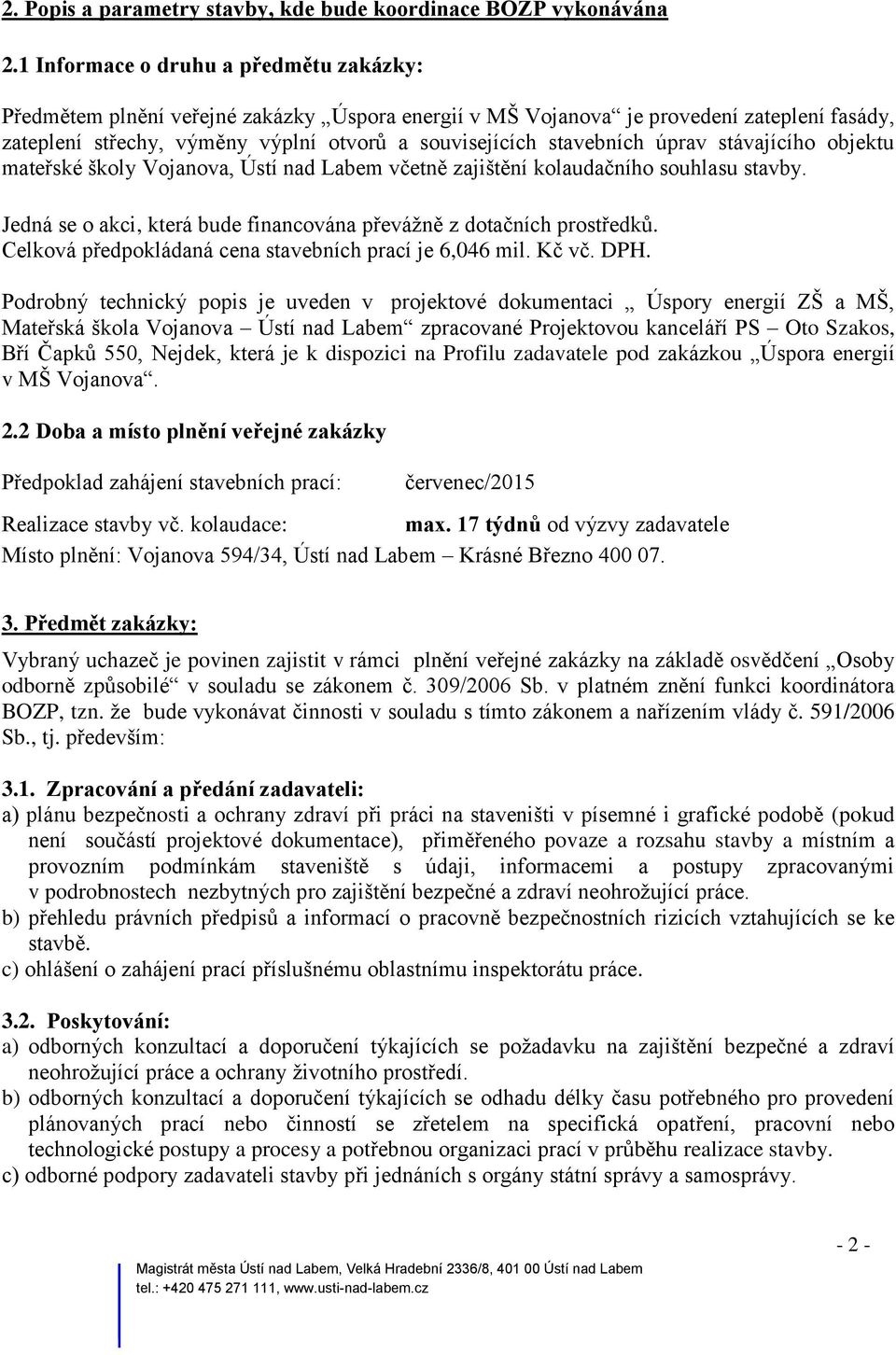 2. Popis a parametry stavby, kde bude koordinace BOZP vykonávána

2.1 Informace o druhu a předmětu zakázky:

Předmětem plnění veřejné zakázky „Úspora energií v MŠ Vojanova“ je provedení zateplení fasády, zateplení střechy, výměny výplní otvorů a souvisejících stavebních úprav stávajícího objektu mateřské školy Vojanova, Ústí nad Labem včetně zajištění kolaudačního souhlasu stavby.

Jedná se o akci, která bude financována převážně z dotačních prostředků. Celková předpokládaná cena stavebních prací je 6,046 mil. Kč vč. DPH.

Podrobný technický popis je uveden v projektové dokumentaci „ Úspory energií ZŠ a MŠ, Mateřská škola Vojanova – Ústí nad Labem“ zpracované Projektovou kanceláří PS – Oto Szakos, Bří Čapků 550, Nejdek, která je k dispozici na Profilu zadavatele pod zakázkou „Úspora energií v MŠ Vojanova“.

2.2 Doba a místo plnění veřejné zakázky

Předpoklad zahájení stavebních prací: červenec/2015

Realizace stavby vč. kolaudace: max. 17 týdnů od výzvy zadavatele

Místo plnění: Vojanova 594/34, Ústí nad Labem – Krásné Březno 400 07.

3. Předmět zakázky:

Vybraný uchazeč je povinen zajistit v rámci plnění veřejné zakázky na základě osvědčení „Osoby odborně způsobilé“ v souladu se zákonem č. 309/2006 Sb. v platném znění funkci koordinátora BOZP, tzn. že bude vykonávat činnosti v souladu s tímto zákonem a nařízením vlády č. 591/2006 Sb., tj. především:

3.1. Zpracování a předání zadavateli:
a) plánu bezpečnosti a ochrany zdraví při práci na staveništi v písemné i grafické podobě (pokud není součástí projektové dokumentace), přiměřeného povaze a rozsahu stavby a místním a provozním podmínkám staveniště s údaji, informacemi a postupy zpracovanými v podrobnostech nezbytných pro zajištění bezpečné a zdraví neohrožující práce.
b) přehledu právních předpisů a informací o pracovně bezpečnostních rizicích vztahujících se ke stavbě.
c) ohlášení o zahájení prací příslušnému oblastnímu inspektorátu práce.

3.2. Poskytování:
a) odborných konzultací a doporučení týkajících se požadavku na zajištění bezpečné a zdraví neohrožující práce a ochrany životního prostředí.
b) odborných konzultací a doporučení týkajících se odhadu délky času potřebného pro provedení plánovaných prací nebo činností se zřetelem na specifická opatření, pracovní nebo technologické postupy a procesy a potřebnou organizaci prací v průběhu realizace stavby.
c) odborné podpory zadavateli stavby při jednáních s orgány státní správy a samosprávy.

- 2 -

Magistrát města Ústí nad Labem, Velká Hradební 2336/8, 401 00 Ústí nad Labem
tel.: +420 475 271 111, www.usti-nad-labem.cz